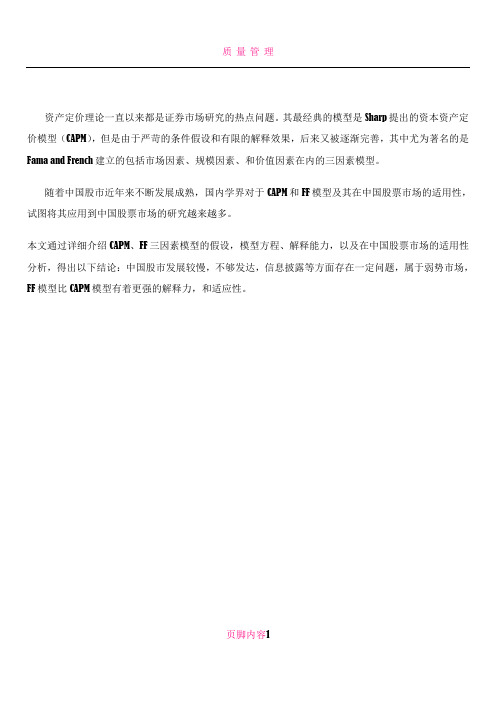 质 量 管 理

资产定价理论一直以来都是证券市场研究的热点问题，其最经典的模型是 Sharp 提出的资本资产定价模型（CAPM），但是由于严苛的条件假设和有限的解释效果，后来又被逐渐完善，其中尤为著名的是 Fama and French 建立的包括市场因素、规模因素、和价值因素在内的三因素模型。

随着中国股市近年来不断发展成熟，国内学界对于 CAPM 和 FF 模型及其在中国股票市场的适用性，试图将其应用到中国股票市场的研究越来越多。

本文通过详细介绍 CAPM、FF 三因素模型的假设，模型方程、解释能力，以及在中国股票市场的适用性分析，得出以下结论：中国股市发展较慢，不够发达，信息披露等方面存在一定问题，属于弱势市场，FF 模型比 CAPM 模型有着更强的解释力，和适应性。

页脚内容1